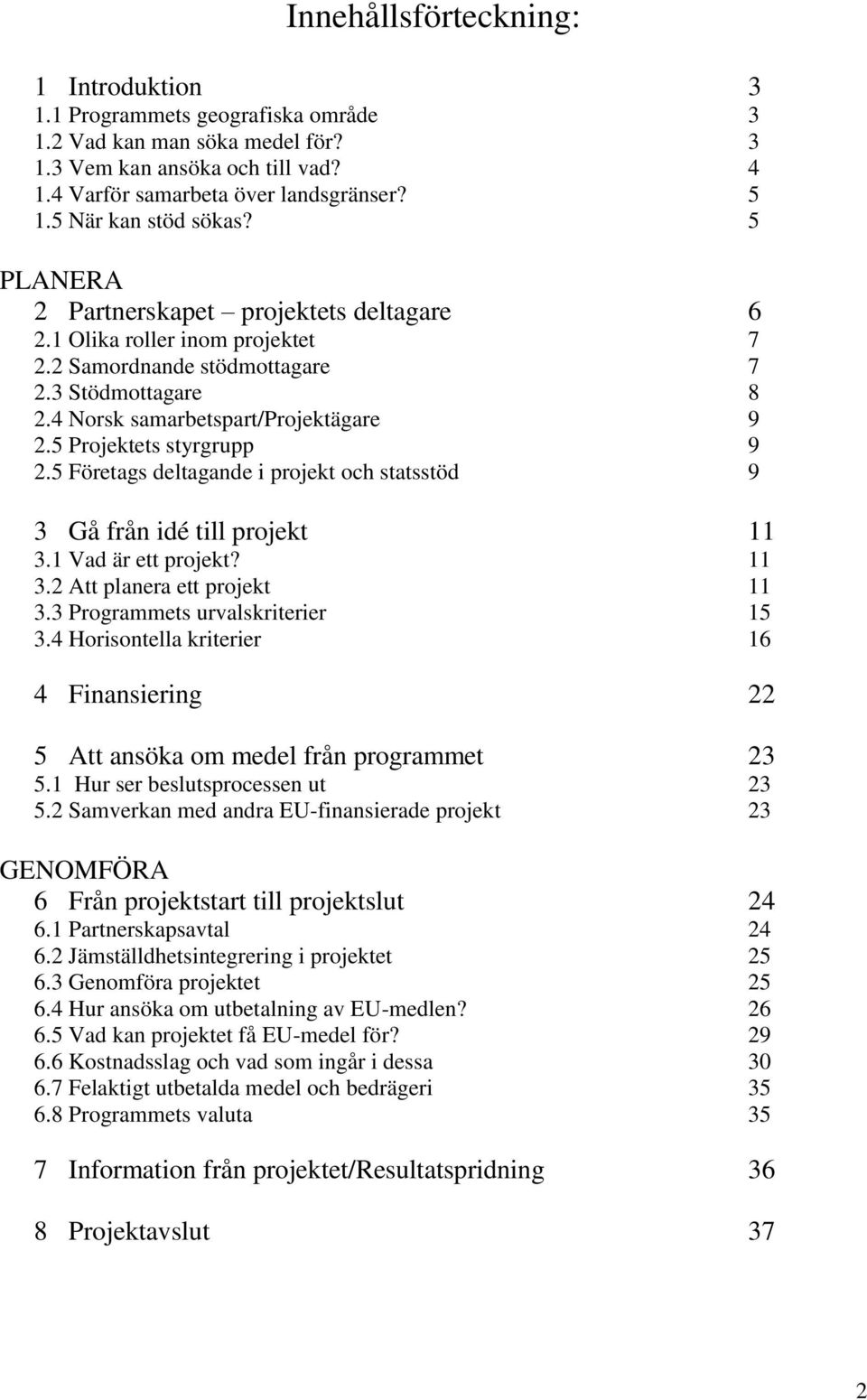 Innehållsförteckning:

1 Introduktion 3
1.1 Programmets geografiska område 3
1.2 Vad kan man söka medel för? 3
1.3 Vem kan ansöka och till vad? 4
1.4 Varför samarbeta över landsgränser? 5
1.5 När kan stöd sökas? 5

PLANERA
2 Partnerskapet – projektets deltagare 6
2.1 Olika roller inom projektet 7
2.2 Samordnande stödmottagare 7
2.3 Stödmottagare 8
2.4 Norsk samarbetspart/Projektägare 9
2.5 Projektets styrgrupp 9
2.5 Företags deltagande i projekt och statsstöd 9

3 Gå från idé till projekt 11
3.1 Vad är ett projekt? 11
3.2 Att planera ett projekt 11
3.3 Programmets urvalskriterier 15
3.4 Horisontella kriterier 16

4 Finansiering 22

5 Att ansöka om medel från programmet 23
5.1 Hur ser beslutsprocessen ut 23
5.2 Samverkan med andra EU-finansierade projekt 23

GENOMFÖRA
6 Från projektstart till projektslut 24
6.1 Partnerskapsavtal 24
6.2 Jämställdhetsintegrering i projektet 25
6.3 Genomföra projektet 25
6.4 Hur ansöka om utbetalning av EU-medlen? 26
6.5 Vad kan projektet få EU-medel för? 29
6.6 Kostnadsslag och vad som ingår i dessa 30
6.7 Felaktigt utbetalda medel och bedrägeri 35
6.8 Programmets valuta 35

7 Information från projektet/Resultatspridning 36

8 Projektavslut 37

2